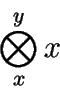 $y$

$\otimes$ $x$

$x$